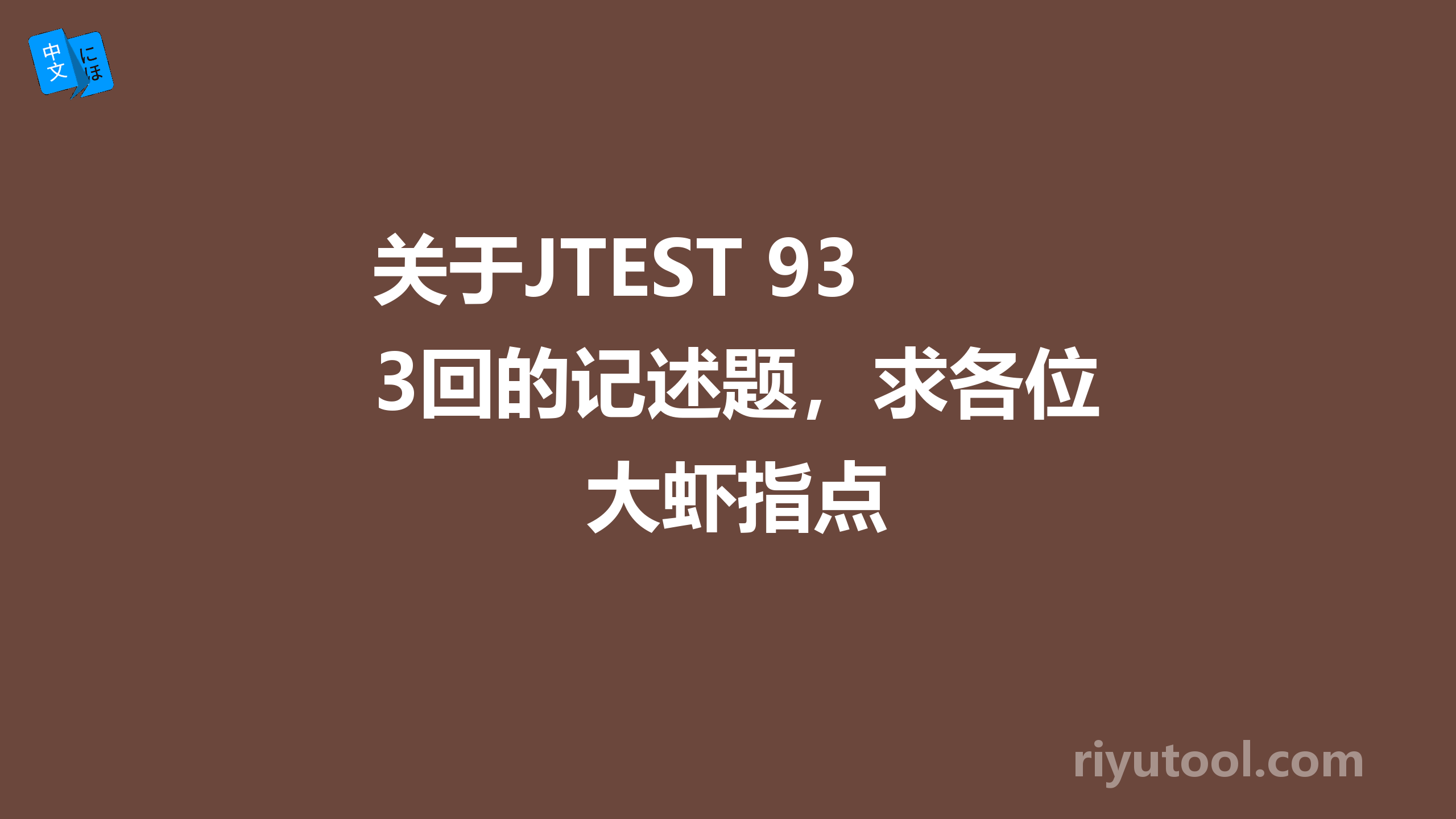 中文 にほ

关于JTEST 93 3回的记述题，求各位大虾指点

riyutool.com